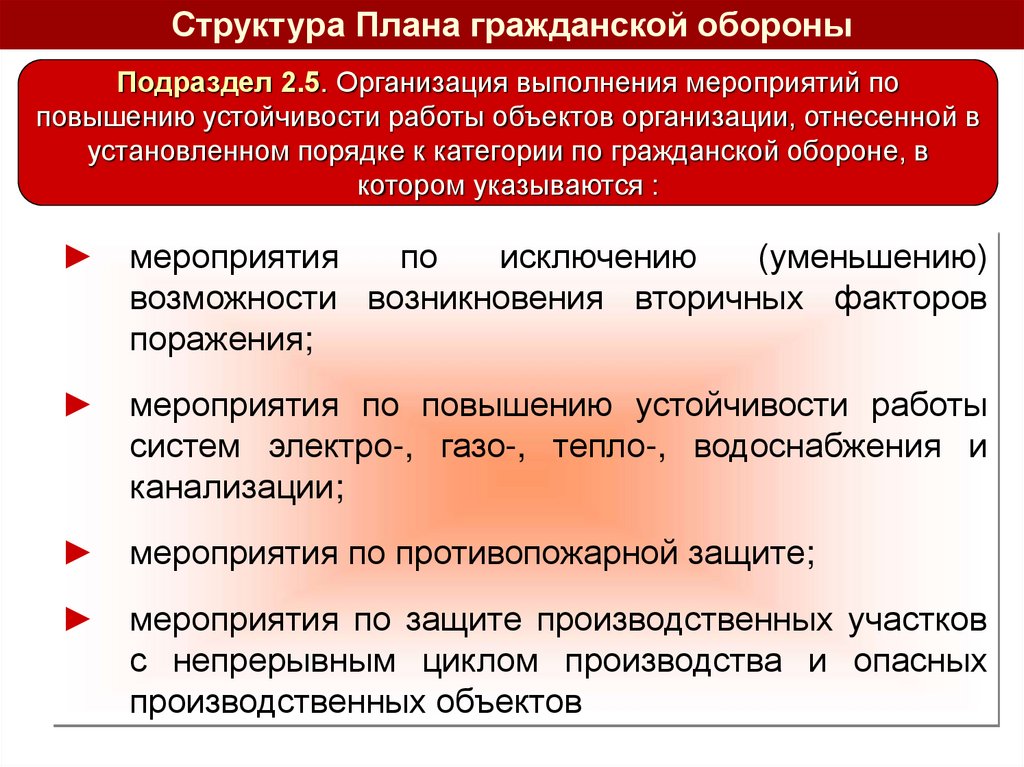 Структура Плана гражданской обороны

Подраздел 2.5. Организация выполнения мероприятий по повышению устойчивости работы объектов организации, отнесенной в установленном порядке к категории по гражданской обороне, в котором указываются :

► мероприятия по исключению (уменьшению) возможности возникновения вторичных факторов поражения;

► мероприятия по повышению устойчивости работы систем электро-, газо-, тепло-, водоснабжения и канализации;

► мероприятия по противопожарной защите;

► мероприятия по защите производственных участков с непрерывным циклом производства и опасных производственных объектов